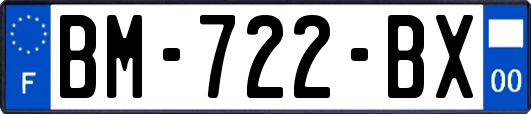 F

BM-722-BX

00